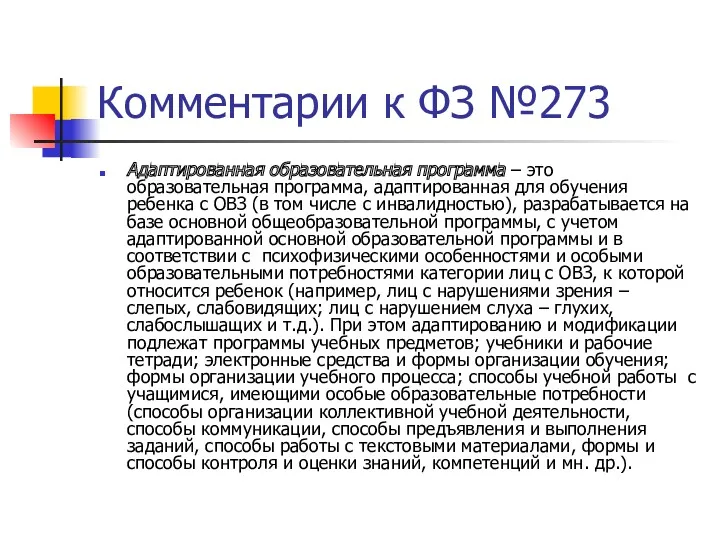 Комментарии к ФЗ №273

Адаптированная образовательная программа – это образовательная программа, адаптированная для обучения ребенка с ОВЗ (в том числе с инвалидностью), разрабатывается на базе основной общеобразовательной программы, с учетом адаптированной основной образовательной программы и в соответствии с психофизическими особенностями и особыми образовательными потребностями категории лиц с ОВЗ, к которой относится ребенок (например, лиц с нарушениями зрения – слепых, слабовидящих; лиц с нарушением слуха – глухих, слабослышащих и т.д.). При этом адаптированию и модификации подлежат программы учебных предметов; учебники и рабочие тетради; электронные средства и формы организации обучения; формы организации учебного процесса; способы учебной работы с учащимися, имеющими особые образовательные потребности (способы организации коллективной учебной деятельности, способы коммуникации, способы предъявления и выполнения заданий, способы работы с текстовыми материалами, формы и способы контроля и оценки знаний, компетенций и мн. др.).